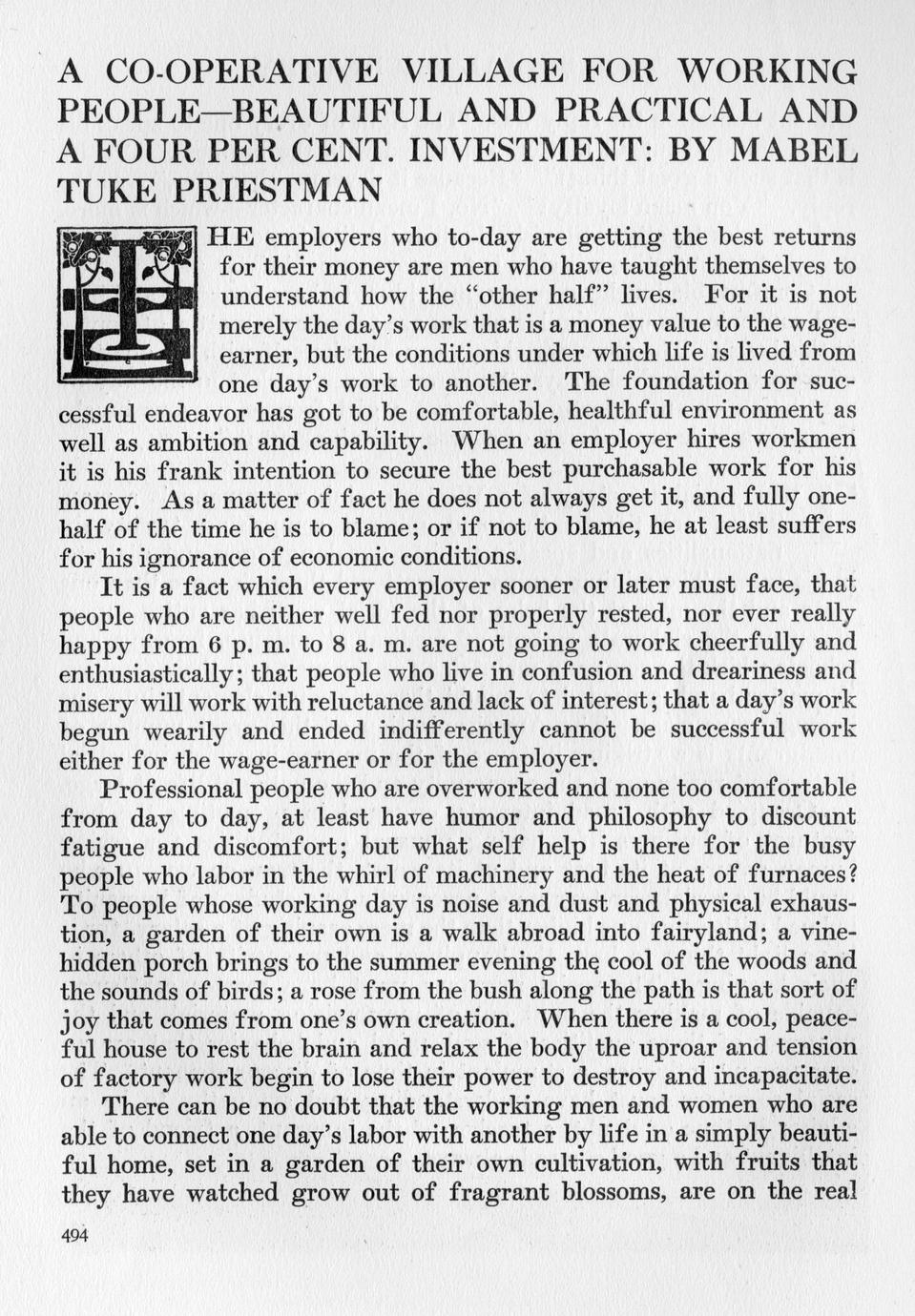 A CO-OPERATIVE VILLAGE FOR WORKING PEOPLE—BEAUTIFUL AND PRACTICAL AND A FOUR PER CENT. INVESTMENT: BY MABEL TUKE PRIESTMAN

THE employers who to-day are getting the best returns for their money are men who have taught themselves to understand how the "other half" lives. For it is not merely the day's work that is a money value to the wage-earner, but the conditions under which life is lived from one day's work to another. The foundation for successful endeavor has got to be comfortable, healthful environment as well as ambition and capability. When an employer hires workmen it is his frank intention to secure the best purchasable work for his money. As a matter of fact he does not always get it, and fully one-half of the time he is to blame; or if not to blame, he at least suffers for his ignorance of economic conditions.

It is a fact which every employer sooner or later must face, that people who are neither well fed nor properly rested, nor ever really happy from 6 p. m. to 8 a. m. are not going to work cheerfully and enthusiastically; that people who live in confusion and dreariness and misery will work with reluctance and lack of interest; that a day's work begun wearily and ended indifferently cannot be successful work either for the wage-earner or for the employer.

Professional people who are overworked and none too comfortable from day to day, at least have humor and philosophy to discount fatigue and discomfort; but what self help is there for the busy people who labor in the whirl of machinery and the heat of furnaces? To people whose working day is noise and dust and physical exhaustion, a garden of their own is a walk abroad into fairyland; a vine-hidden porch brings to the summer evening the cool of the woods and the sounds of birds; a rose from the bush along the path is that sort of joy that comes from one's own creation. When there is a cool, peaceful house to rest the brain and relax the body the uproar and tension of factory work begin to lose their power to destroy and incapacitate.

There can be no doubt that the working men and women who are able to connect one day's labor with another by life in a simply beautiful home, set in a garden of their own cultivation, with fruits that they have watched grow out of fragrant blossoms, are on the real

494